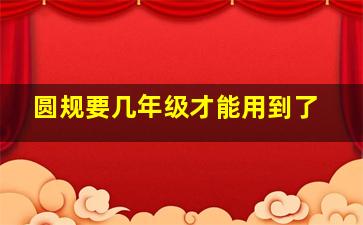 圆规要几年级才能用到了